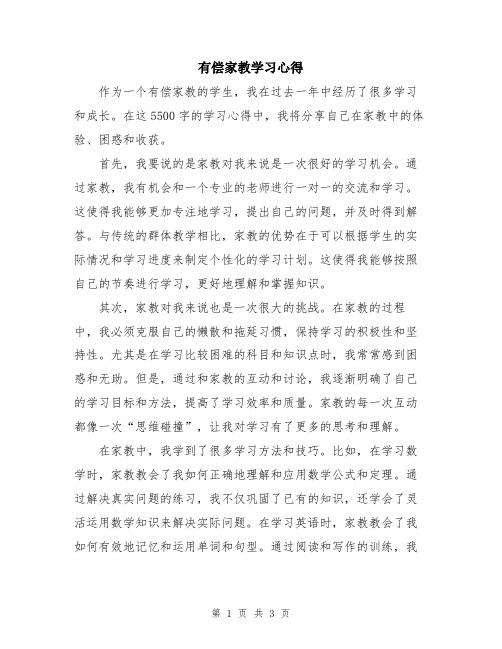 有偿家教学习心得

作为一个有偿家教的学生，我在过去一年中经历了很多学习和成长。在这5500字的学习心得中，我将分享自己在家教中的体验、困惑和收获。

首先，我要说的是家教对我来说是一次很好的学习机会。通过家教，我有机会和一个专业的老师进行一对一的交流和学习。这使得我能够更加专注地学习，提出自己的问题，并及时得到解答。与传统的群体教学相比，家教的优势在于可以根据学生的实际情况和学习进度来制定个性化的学习计划。这使得我能够按照自己的节奏进行学习，更好地理解和掌握知识。

其次，家教对我来说也是一次很大的挑战。在家教的过程中，我必须克服自己的懒散和拖延习惯，保持学习的积极性和坚持性。尤其是在学习比较困难的科目和知识点时，我常常感到困惑和无助。但是，通过和家教的互动和讨论，我逐渐明确了自己的学习目标和方法，提高了学习效率和质量。家教的每一次互动都像一次“思维碰撞”，让我对学习有了更多的思考和理解。

在家教中，我学到了很多学习方法和技巧。比如，在学习数学时，家教教会了我如何正确地理解和应用数学公式和定理。通过解决真实问题的练习，我不仅巩固了已有的知识，还学会了灵活运用数学知识来解决实际问题。在学习英语时，家教教会了我如何有效地记忆和运用单词和句型。通过阅读和写作的训练，我

第 1 页 共 3 页